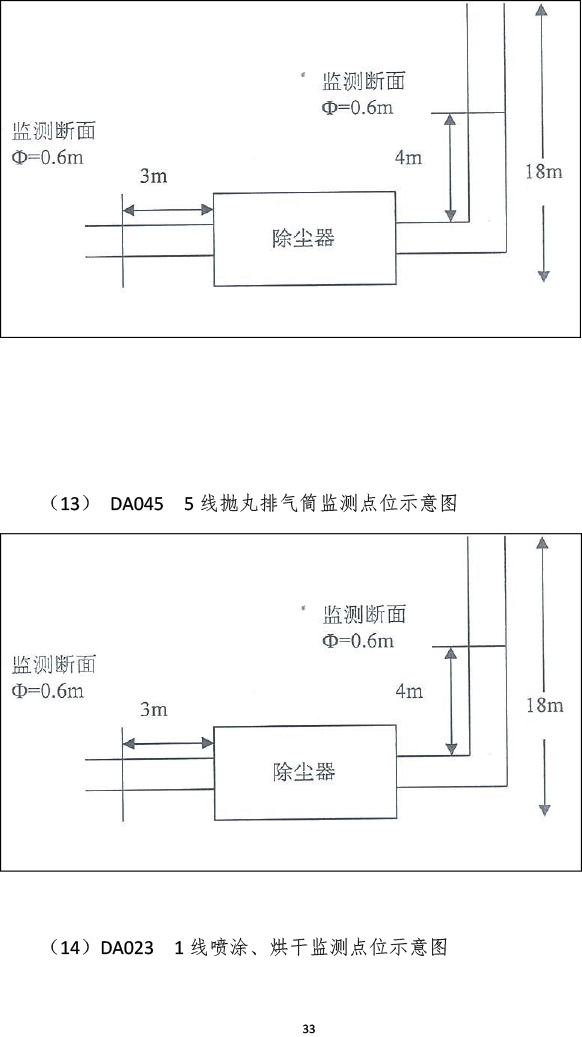 监测断面
Φ=0.6m

监测断面
Φ=0.6m

3m

4m

18m

除尘器

（13） DA045 5 线抛丸排气筒监测点位示意图

监测断面
Φ=0.6m

监测断面
Φ=0.6m

3m

4m

18m

除尘器

（14）DA023 1 线喷涂、烘干监测点位示意图

33